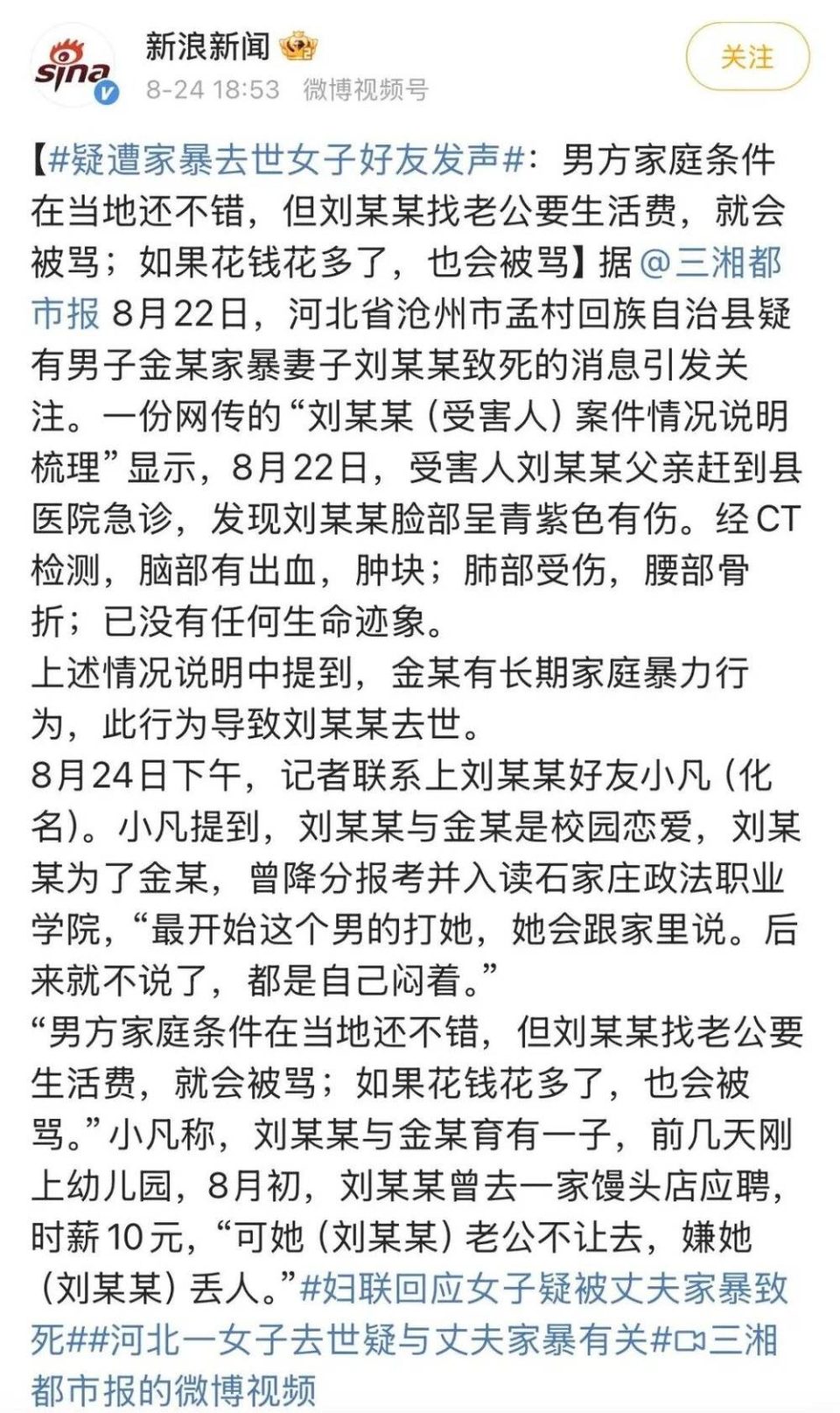 sina

新浪新闻
8-24 18:53 微博视频号

关注

【#疑遭家暴去世女子好友发声#：男方家庭条件在当地还不错，但刘某某找老公要生活费，就会被骂；如果花钱花多了，也会被骂】据@三湘都市报 8月22日，河北省沧州市孟村回族自治县疑有男子金某家暴妻子刘某某致死的消息引发关注。一份网传的“刘某某（受害人）案件情况说明梳理”显示，8月22日，受害人刘某某父亲赶到县医院急诊，发现刘某某脸部呈青紫色有伤。经CT检测，脑部有出血，肿块；肺部受伤，腰部骨折；已没有任何生命迹象。
上述情况说明中提到，金某有长期家庭暴力行为，此行为导致刘某某去世。
8月24日下午，记者联系上刘某某好友小凡（化名）。小凡提到，刘某某与金某是校园恋爱，刘某某为了金某，曾降分报考并入读石家庄政法职业学院，“最开始这个男的打她，她会跟家里说。后来就不说了，都是自己闷着。”
“男方家庭条件在当地还不错，但刘某某找老公要生活费，就会被骂；如果花钱花多了，也会被骂。”小凡称，刘某某与金某育有一子，前几天刚上幼儿园，8月初，刘某某曾去一家馒头店应聘，时薪10元，“可她（刘某某）老公不让去，嫌她（刘某某）丢人。”#妇联回应女子疑被丈夫家暴致死##河北一女子去世疑与丈夫家暴有关#三湘都市报的微博视频